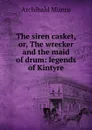 Archibald Munro

The siren casket, or, The wrecker and the maid of drum: legends of Kintyre